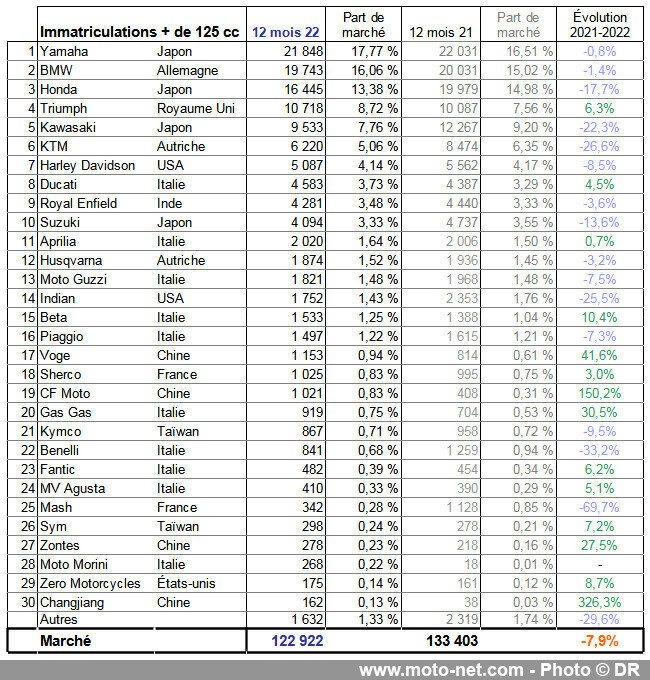 | | Immatriculations + de 125 cc | | 12 mois 22 | Part de marché | 12 mois 21 | Part de marché | Évolution 2021-2022 |
|---|---|---|---|---|---|---|---|
| 1 | Yamaha | Japon | 21 848 | 17,77 % | 22 031 | 16,51 % | -0,8% |
| 2 | BMW | Allemagne | 19 743 | 16,06 % | 20 031 | 15,02 % | -1,4% |
| 3 | Honda | Japon | 16 445 | 13,38 % | 19 979 | 14,98 % | -17,7% |
| 4 | Triumph | Royaume Uni | 10 718 | 8,72 % | 10 087 | 7,56 % | 6,3% |
| 5 | Kawasaki | Japon | 9 533 | 7,76 % | 12 267 | 9,20 % | -22,3% |
| 6 | KTM | Autriche | 6 220 | 5,06 % | 8 474 | 6,35 % | -26,6% |
| 7 | Harley Davidson | USA | 5 087 | 4,14 % | 5 562 | 4,17 % | -8,5% |
| 8 | Ducati | Italie | 4 583 | 3,73 % | 4 387 | 3,29 % | 4,5% |
| 9 | Royal Enfield | Inde | 4 281 | 3,48 % | 4 440 | 3,33 % | -3,6% |
| 10 | Suzuki | Japon | 4 094 | 3,33 % | 4 737 | 3,55 % | -13,6% |
| 11 | Aprilia | Italie | 2 020 | 1,64 % | 2 006 | 1,50 % | 0,7% |
| 12 | Husqvarna | Autriche | 1 874 | 1,52 % | 1 936 | 1,45 % | -3,2% |
| 13 | Moto Guzzi | Italie | 1 821 | 1,48 % | 1 968 | 1,48 % | -7,5% |
| 14 | Indian | USA | 1 752 | 1,43 % | 2 353 | 1,76 % | -25,5% |
| 15 | Beta | Italie | 1 533 | 1,25 % | 1 388 | 1,04 % | 10,4% |
| 16 | Piaggio | Italie | 1 497 | 1,22 % | 1 615 | 1,21 % | -7,3% |
| 17 | Voge | Chine | 1 153 | 0,94 % | 814 | 0,61 % | 41,6% |
| 18 | Sherco | France | 1 025 | 0,83 % | 995 | 0,75 % | 3,0% |
| 19 | CF Moto | Chine | 1 021 | 0,83 % | 408 | 0,31 % | 150,2% |
| 20 | Gas Gas | Italie | 919 | 0,75 % | 704 | 0,53 % | 30,5% |
| 21 | Kymco | Taïwan | 867 | 0,71 % | 958 | 0,72 % | -9,5% |
| 22 | Benelli | Italie | 841 | 0,68 % | 1 259 | 0,94 % | -33,2% |
| 23 | Fantic | Italie | 482 | 0,39 % | 454 | 0,34 % | 6,2% |
| 24 | MV Agusta | Italie | 410 | 0,33 % | 390 | 0,29 % | 5,1% |
| 25 | Mash | France | 342 | 0,28 % | 1 128 | 0,85 % | -69,7% |
| 26 | Sym | Taïwan | 298 | 0,24 % | 278 | 0,21 % | 7,2% |
| 27 | Zontes | Chine | 278 | 0,23 % | 218 | 0,16 % | 27,5% |
| 28 | Moto Morini | Italie | 268 | 0,22 % | 18 | 0,01 % | - |
| 29 | Zero Motorcycles | États-unis | 175 | 0,14 % | 161 | 0,12 % | 8,7% |
| 30 | Changjiang | Chine | 162 | 0,13 % | 38 | 0,03 % | 326,3% |
| | Autres | | 1 632 | 1,33 % | 2 319 | 1,74 % | -29,6% |
| | Marché | | 122 922 | | 133 403 | | -7,9% |

www.moto-net.com - Photo © DR